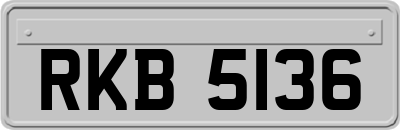 RKB 5136